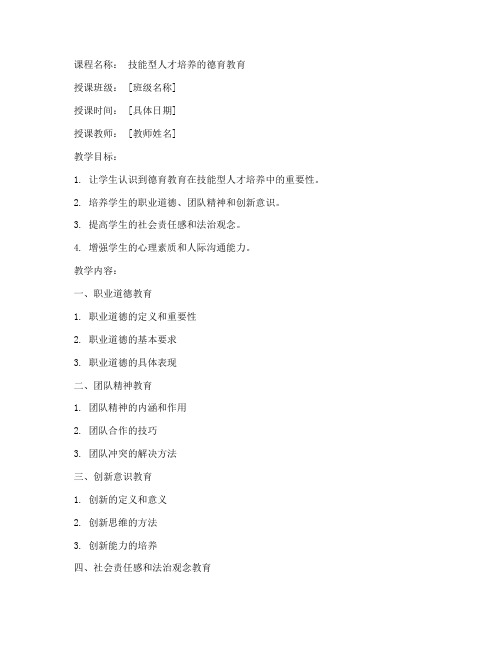 课程名称： 技能型人才培养的德育教育

授课班级： [班级名称]

授课时间： [具体日期]

授课教师： [教师姓名]

教学目标：

1. 让学生认识到德育教育在技能型人才培养中的重要性。

2. 培养学生的职业道德、团队精神和创新意识。

3. 提高学生的社会责任感和法治观念。

4. 增强学生的心理素质和人际沟通能力。

教学内容：

一、职业道德教育

1. 职业道德的定义和重要性

2. 职业道德的基本要求

3. 职业道德的具体表现

二、团队精神教育

1. 团队精神的内涵和作用

2. 团队合作的技巧

3. 团队冲突的解决方法

三、创新意识教育

1. 创新的定义和意义

2. 创新思维的方法

3. 创新能力的培养

四、社会责任感和法治观念教育